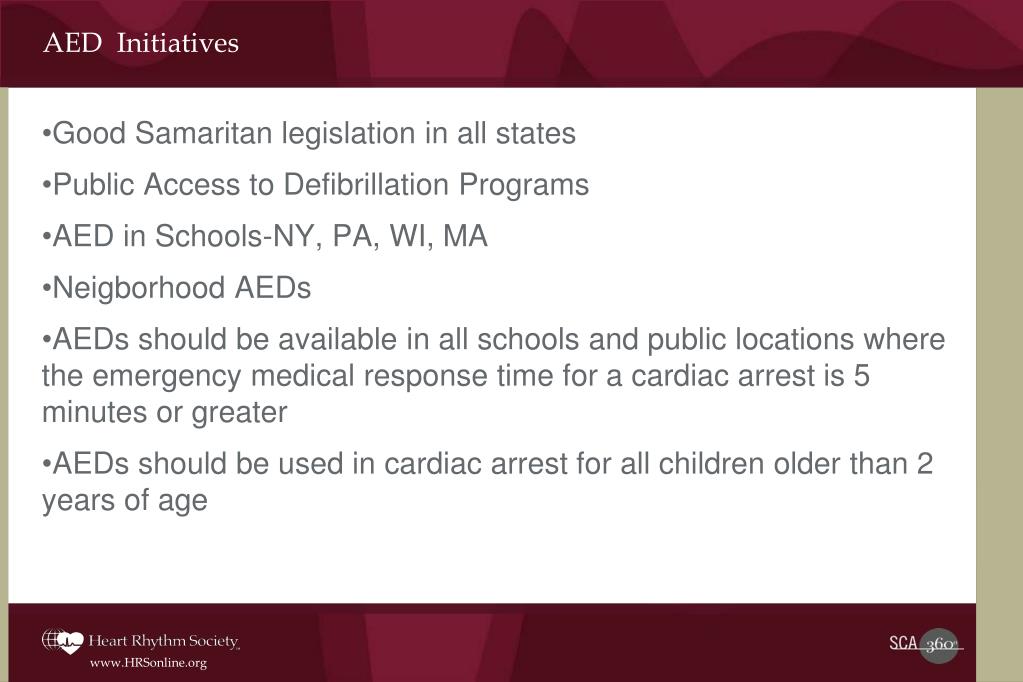 AED Initiatives

•Good Samaritan legislation in all states

•Public Access to Defibrillation Programs

•AED in Schools-NY, PA, WI, MA

•Neigborhood AEDs

•AEDs should be available in all schools and public locations where the emergency medical response time for a cardiac arrest is 5 minutes or greater

•AEDs should be used in cardiac arrest for all children older than 2 years of age

Heart Rhythm Society
www.HRSonline.org

SCA 360°